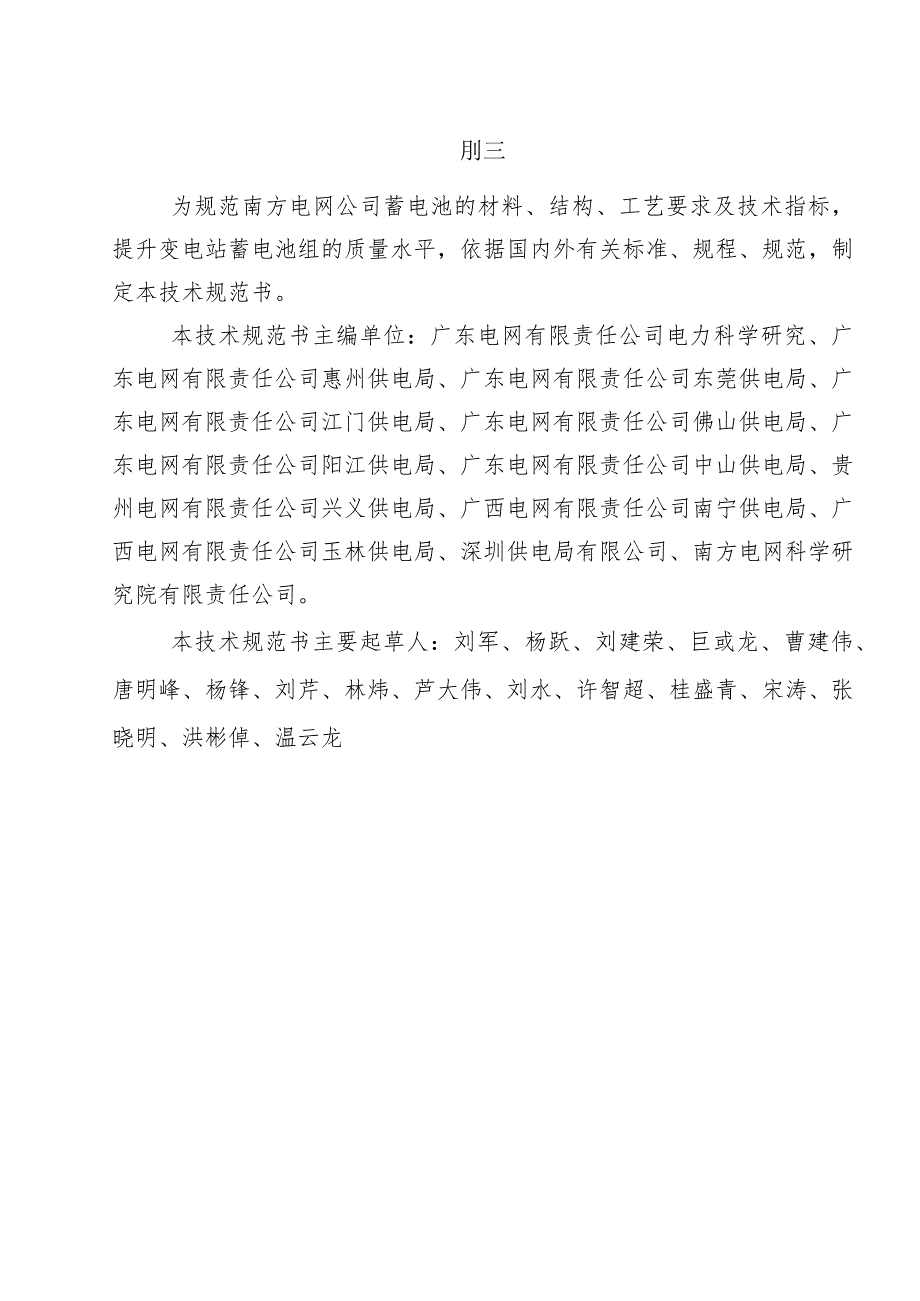 刖三

为规范南方电网公司蓄电池的材料、结构、工艺要求及技术指标，提升变电站蓄电池组的质量水平，依据国内外有关标准、规程、规范，制定本技术规范书。

本技术规范书主编单位：广东电网有限责任公司电力科学研究、广东电网有限责任公司惠州供电局、广东电网有限责任公司东莞供电局、广东电网有限责任公司江门供电局、广东电网有限责任公司佛山供电局、广东电网有限责任公司阳江供电局、广东电网有限责任公司中山供电局、贵州电网有限责任公司兴义供电局、广西电网有限责任公司南宁供电局、广西电网有限责任公司玉林供电局、深圳供电局有限公司、南方电网科学研究院有限责任公司。

本技术规范书主要起草人：刘军、杨跃、刘建荣、巨或龙、曹建伟、唐明峰、杨锋、刘芹、林炜、芦大伟、刘水、许智超、桂盛青、宋涛、张晓明、洪彬倬、温云龙